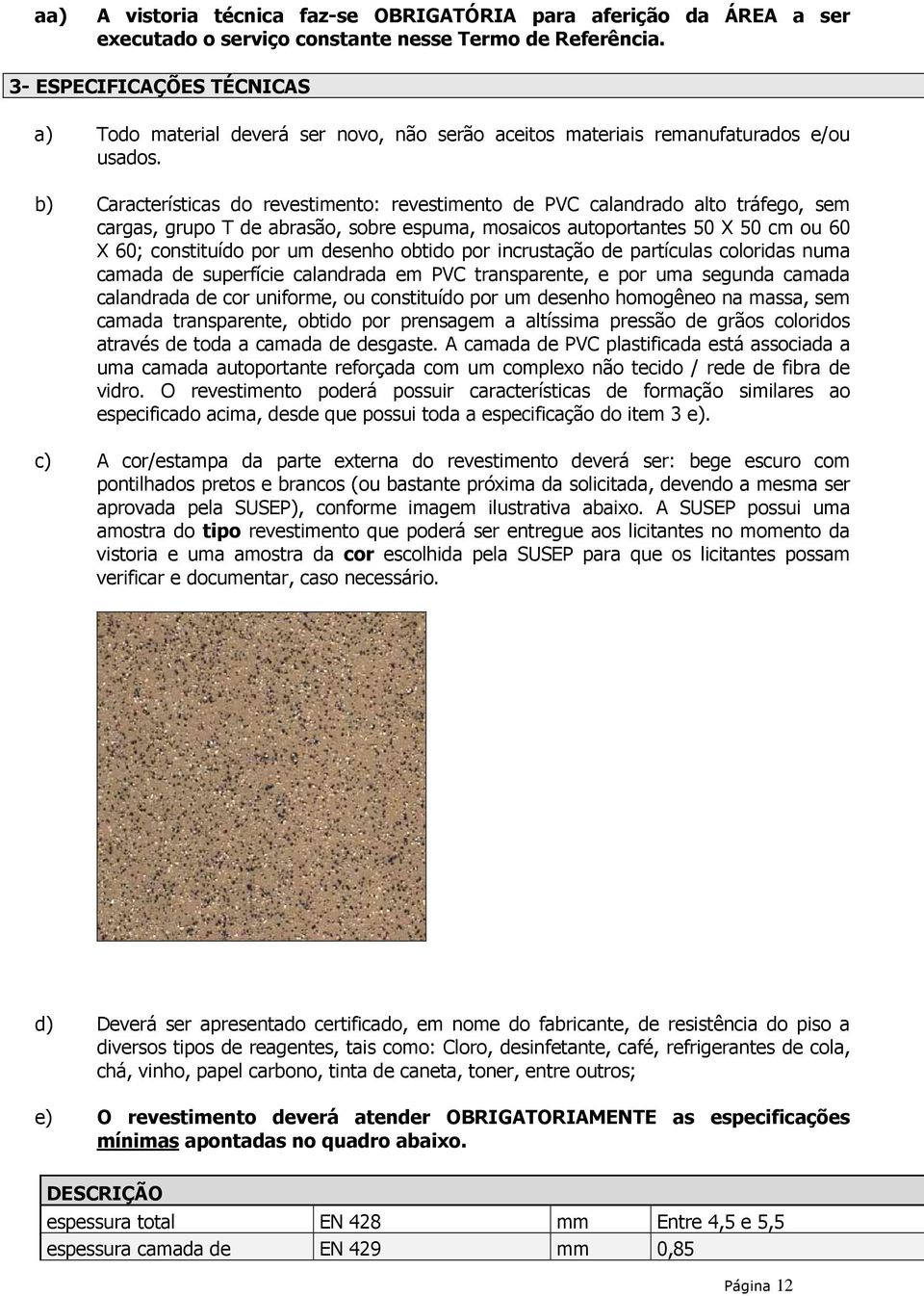 aa) A vistoria técnica faz-se OBRIGATÓRIA para aferição da ÁREA a ser executado o serviço constante nesse Termo de Referência.

3- ESPECIFICAÇÕES TÉCNICAS

a) Todo material deverá ser novo, não serão aceitos materiais remanufaturados e/ou usados.

b) Características do revestimento: revestimento de PVC calandrado alto tráfego, sem cargas, grupo T de abrasão, sobre espuma, mosaicos autoportantes 50 X 50 cm ou 60 X 60; constituído por um desenho obtido por incrustação de partículas coloridas numa camada de superfície calandrada em PVC transparente, e por uma segunda camada calandrada de cor uniforme, ou constituído por um desenho homogêneo na massa, sem camada transparente, obtido por prensagem a altíssima pressão de grãos coloridos através de toda a camada de desgaste. A camada de PVC plastificada está associada a uma camada autoportante reforçada com um complexo não tecido / rede de fibra de vidro. O revestimento poderá possuir características de formação similares ao especificado acima, desde que possui toda a especificação do item 3 e).

c) A cor/estampa da parte externa do revestimento deverá ser: bege escuro com pontilhados pretos e brancos (ou bastante próxima da solicitada, devendo a mesma ser aprovada pela SUSEP), conforme imagem ilustrativa abaixo. A SUSEP possui uma amostra do tipo revestimento que poderá ser entregue aos licitantes no momento da vistoria e uma amostra da cor escolhida pela SUSEP para que os licitantes possam verificar e documentar, caso necessário.

d) Deverá ser apresentado certificado, em nome do fabricante, de resistência do piso a diversos tipos de reagentes, tais como: Cloro, desinfetante, café, refrigerantes de cola, chá, vinho, papel carbono, tinta de caneta, toner, entre outros;

e) O revestimento deverá atender OBRIGATORIAMENTE as especificações mínimas apontadas no quadro abaixo.

| DESCRIÇÃO | | | |
|---|---|---|---|
| espessura total | EN 428 | mm | Entre 4,5 e 5,5 |
| espessura camada de | EN 429 | mm | 0,85 |

Página 12